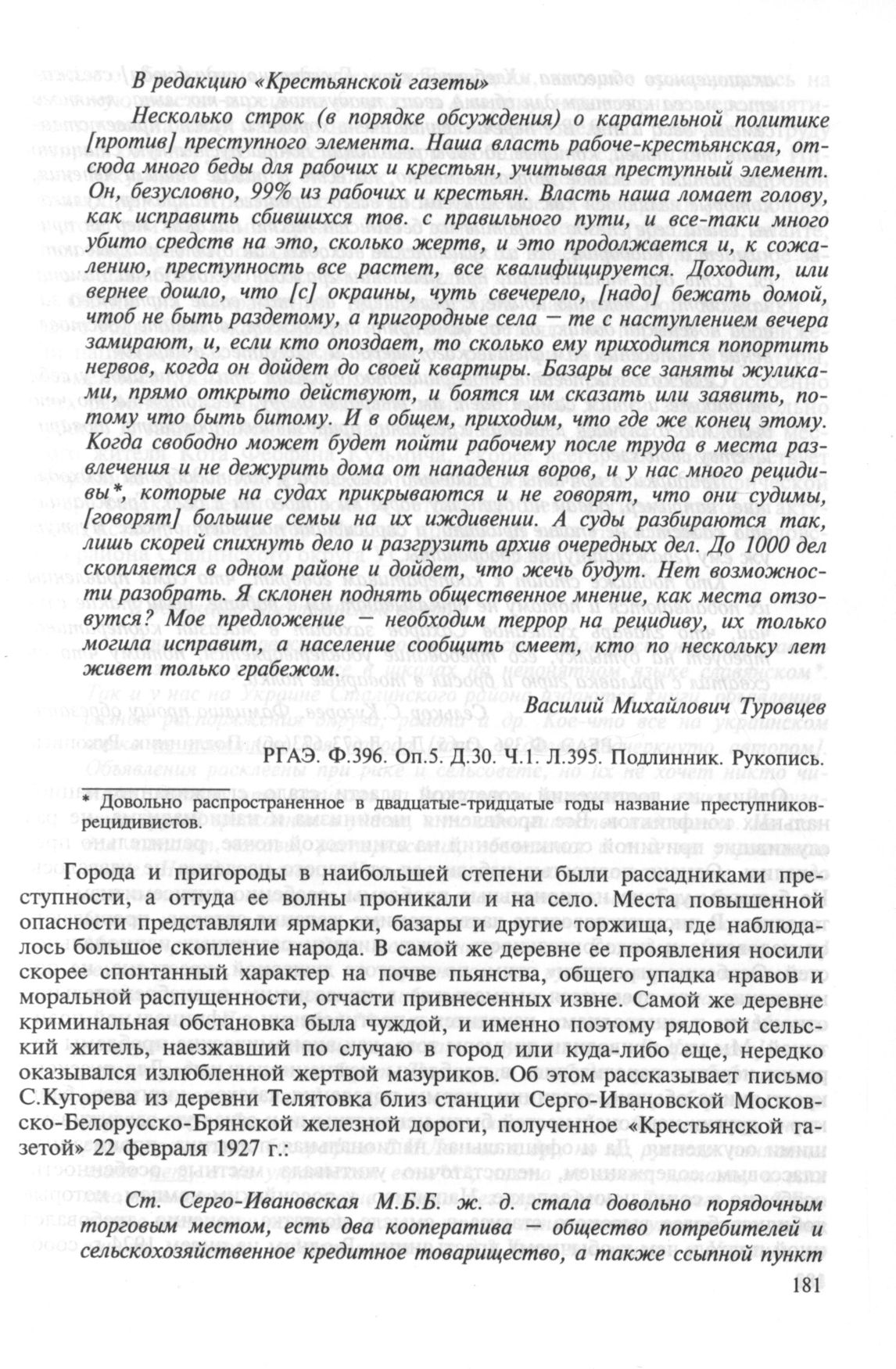 В редакцию «Крестьянской газеты»

Несколько строк (в порядке обсуждения) о карательной политике [против] преступного элемента. Наша власть рабоче-крестьянская, отсюда много беды для рабочих и крестьян, учитывая преступный элемент. Он, безусловно, 99% из рабочих и крестьян. Власть наша ломает голову, как исправить сбившихся тов. с правильного пути, и все-таки много убито средств на это, сколько жертв, и это продолжается и, к сожалению, преступность все растет, все квалифицируется. Доходит, или вернее дошло, что [с] окраины, чуть свечерело, [надо] бежать домой, чтоб не быть раздетому, а пригородные села — те с наступлением вечера замирают, и, если кто опоздает, то сколько ему приходится попортить нервов, когда он дойдет до своей квартиры. Базары все заняты жуликами, прямо открыто действуют, и боятся им сказать или заявить, потому что быть битому. И в общем, приходим, что где же конец этому. Когда свободно может будет пойти рабочему после труда в места развлечения и не дежурить дома от нападения воров, и у нас много рецидивы*, которые на судах прикрываются и не говорят, что они судимы, [говорят] большие семьи на их иждивении. А суды разбираются так, лишь скорей спихнуть дело и разгрузить архив очередных дел. До 1000 дел скопляется в одном районе и дойдет, что жечь будут. Нет возможности разобрать. Я склонен поднять общественное мнение, как места отзовутся? Мое предложение — необходим террор на рецидиву, их только могила исправит, а население сообщить смеет, кто по нескольку лет живет только грабежом.

Василий Михайлович Туровцев

РГАЭ. Ф.396. Оп.5. Д.30. Ч.1. Л.395. Подлинник. Рукопись.

* Довольно распространенное в двадцатые-тридцатые годы название преступников-рецидивистов.

Города и пригороды в наибольшей степени были рассадниками преступности, а оттуда ее волны проникали и на село. Места повышенной опасности представляли ярмарки, базары и другие торжища, где наблюдалось большое скопление народа. В самой же деревне ее проявления носили скорее спонтанный характер на почве пьянства, общего упадка нравов и моральной распущенности, отчасти привнесенных извне. Самой же деревне криминальная обстановка была чуждой, и именно поэтому рядовой сельский житель, наезжавший по случаю в город или куда-либо еще, нередко оказывался излюбленной жертвой мазуриков. Об этом рассказывает письмо С.Кугорева из деревни Телятовка близ станции Серго-Ивановской Московско-Белорусско-Брянской железной дороги, полученное «Крестьянской газетой» 22 февраля 1927 г.:

Ст. Серго-Ивановская М.Б.Б. ж. д. стала довольно порядочным торговым местом, есть два кооператива — общество потребителей и сельскохозяйственное кредитное товарищество, а также ссыпной пункт

181